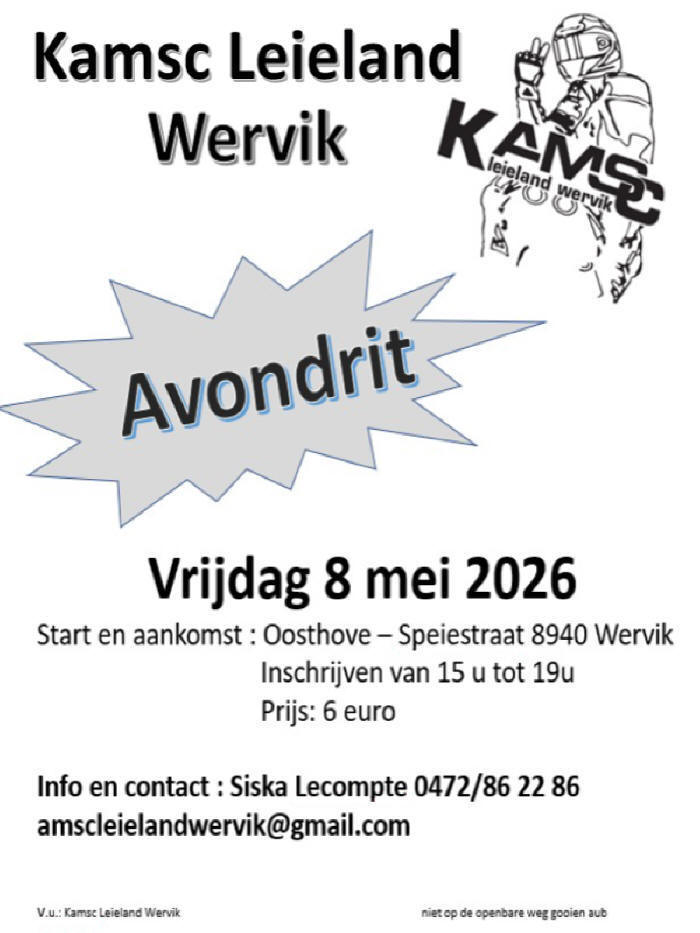 Kamsc Leieland Wervik

KAMSC leieland wervik

Avondrit

Vrijdag 8 mei 2026

Start en aankomst : Oosthove – Speiestraat 8940 Wervik
Inschrijven van 15 u tot 19u
Prijs: 6 euro

Info en contact : Siska Lecompte 0472/86 22 86
amscleielandwervik@gmail.com

V.u.: Kamsc Leieland Wervik

niet op de openbare weg gooien aub